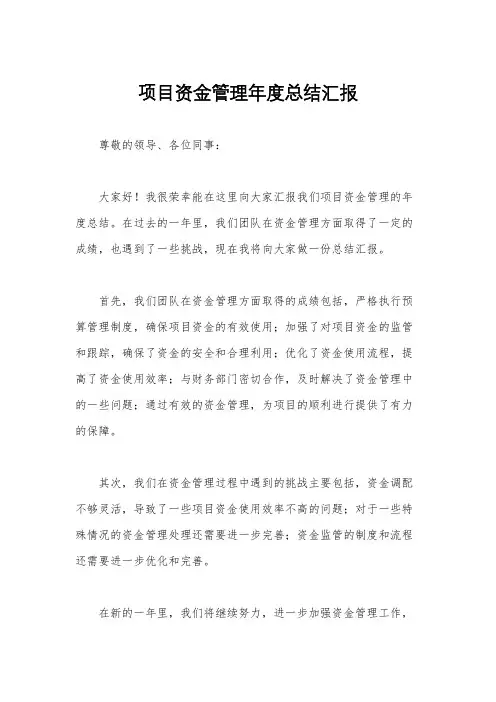 项目资金管理年度总结汇报

尊敬的领导、各位同事：

大家好！我很荣幸能在这里向大家汇报我们项目资金管理的年度总结。在过去的一年里，我们团队在资金管理方面取得了一定的成绩，也遇到了一些挑战，现在我将向大家做一份总结汇报。

首先，我们团队在资金管理方面取得的成绩包括，严格执行预算管理制度，确保项目资金的有效使用；加强了对项目资金的监管和跟踪，确保了资金的安全和合理利用；优化了资金使用流程，提高了资金使用效率；与财务部门密切合作，及时解决了资金管理中的一些问题；通过有效的资金管理，为项目的顺利进行提供了有力的保障。

其次，我们在资金管理过程中遇到的挑战主要包括，资金调配不够灵活，导致了一些项目资金使用效率不高的问题；对于一些特殊情况的资金管理处理还需要进一步完善；资金监管的制度和流程还需要进一步优化和完善。

在新的一年里，我们将继续努力，进一步加强资金管理工作，